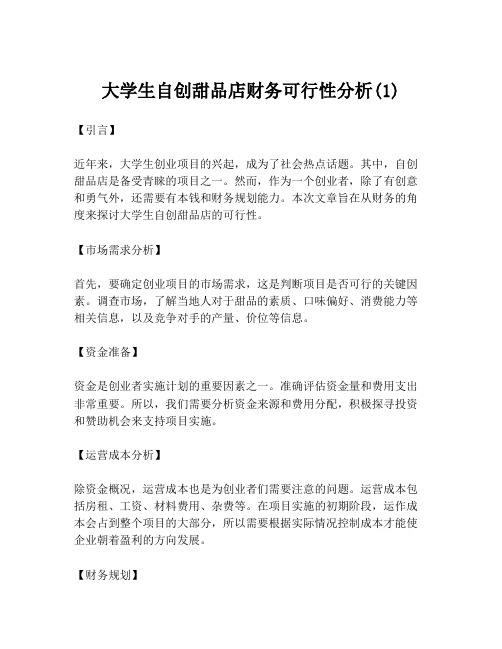 大学生自创甜品店财务可行性分析(1)

【引言】

近年来，大学生创业项目的兴起，成为了社会热点话题。其中，自创甜品店是备受青睐的项目之一。然而，作为一个创业者，除了有创意和勇气外，还需要有本钱和财务规划能力。本次文章旨在从财务的角度来探讨大学生自创甜品店的可行性。

【市场需求分析】

首先，要确定创业项目的市场需求，这是判断项目是否可行的关键因素。调查市场，了解当地人对于甜品的素质、口味偏好、消费能力等相关信息，以及竞争对手的产量、价位等信息。

【资金准备】

资金是创业者实施计划的重要因素之一。准确评估资金量和费用支出非常重要。所以，我们需要分析资金来源和费用分配，积极探寻投资和赞助机会来支持项目实施。

【运营成本分析】

除资金概况，运营成本也是为创业者们需要注意的问题。运营成本包括房租、工资、材料费用、杂费等。在项目实施的初期阶段，运作成本会占到整个项目的大部分，所以需要根据实际情况控制成本才能使企业朝着盈利的方向发展。

【财务规划】